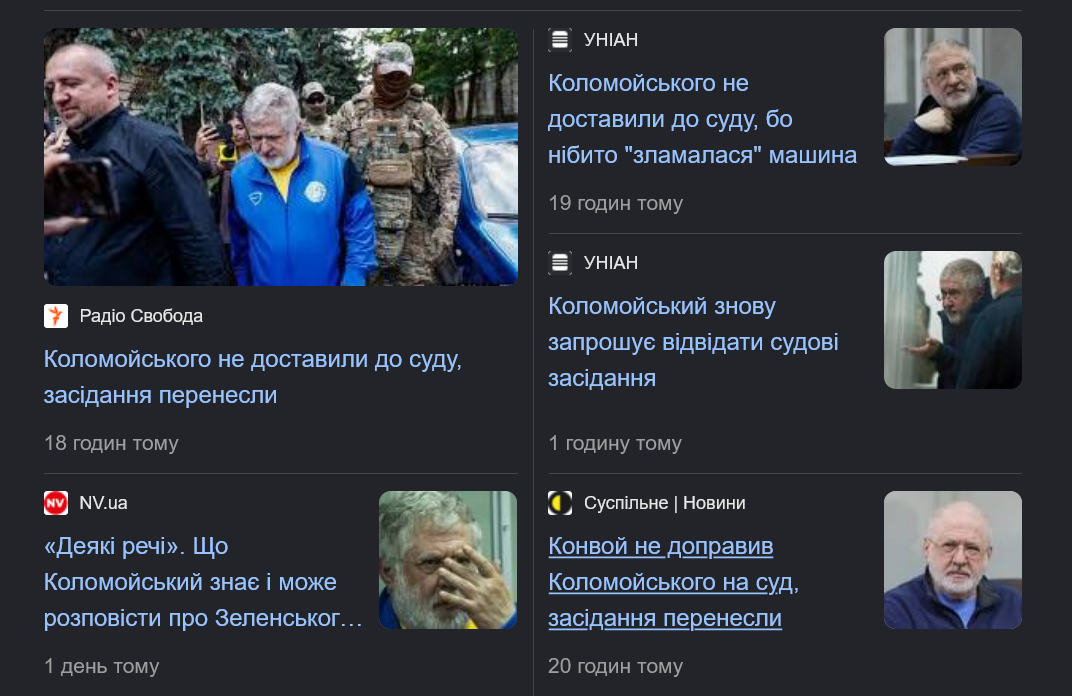 Радіо Свобода

Коломойського не доставили до суду, засідання перенесли

18 годин тому

NV.ua

«Деякі речі». Що Коломойський знає і може розповісти про Зеленськог...

1 день тому

УНІАН

Коломойського не доставили до суду, бо нібито "зламалася" машина

19 годин тому

УНІАН

Коломойський знову запрошує відвідати судові засідання

1 годину тому

Суспільне | Новини

Конвой не доправив Коломойського на суд, засідання перенесли

20 годин тому